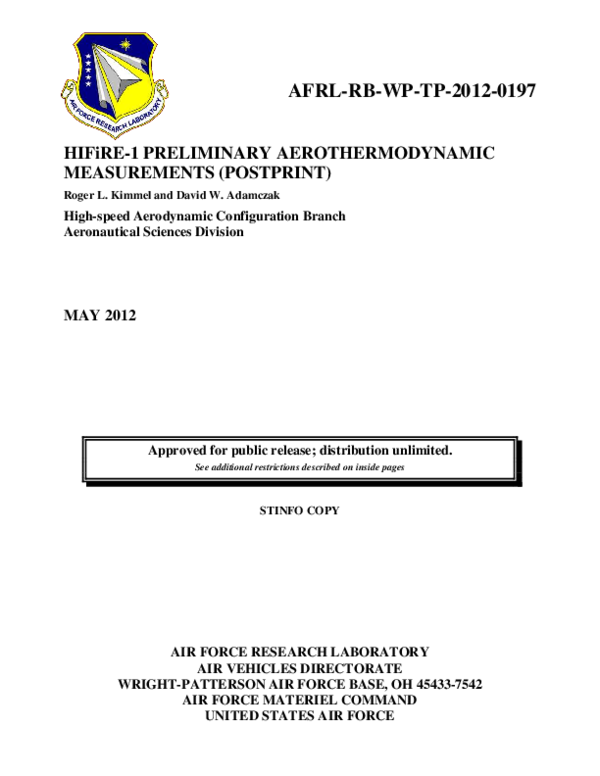 AIR FORCE RESEARCH LABORATORY

AFRL-RB-WP-TP-2012-0197

HIFiRE-1 PRELIMINARY AEROTHERMODYNAMIC MEASUREMENTS (POSTPRINT)

Roger L. Kimmel and David W. Adamczak

High-speed Aerodynamic Configuration Branch
Aeronautical Sciences Division

MAY 2012

Approved for public release; distribution unlimited.
See additional restrictions described on inside pages

STINFO COPY

AIR FORCE RESEARCH LABORATORY
AIR VEHICLES DIRECTORATE
WRIGHT-PATTERSON AIR FORCE BASE, OH 45433-7542
AIR FORCE MATERIEL COMMAND
UNITED STATES AIR FORCE